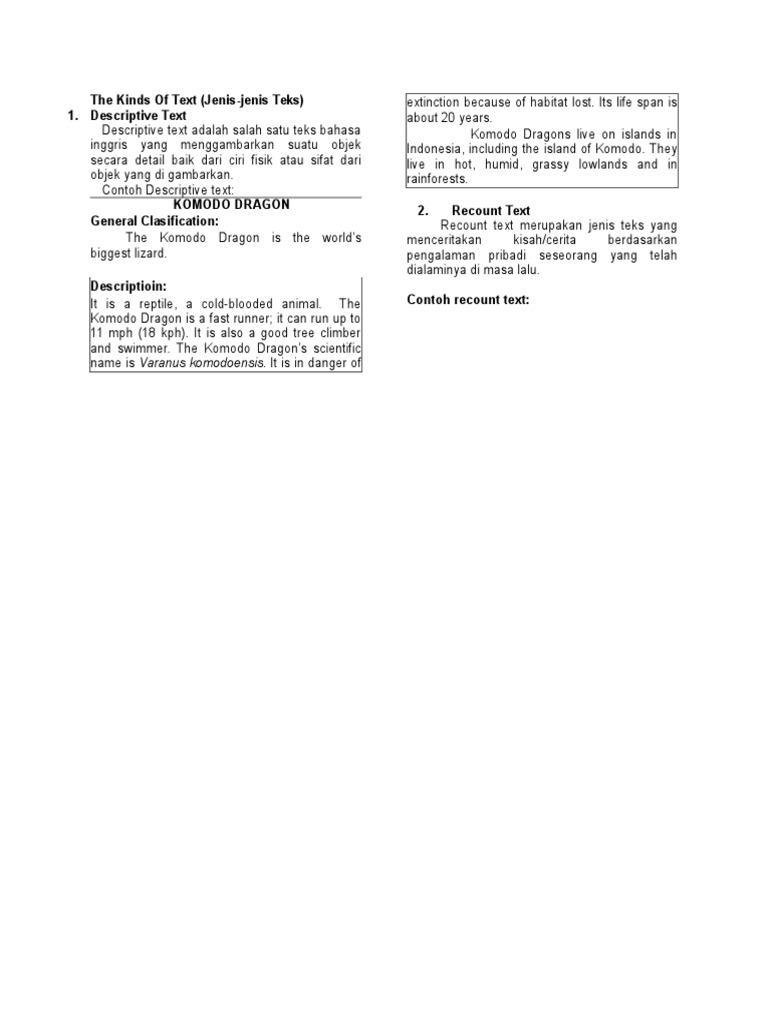 The Kinds Of Text (Jenis-jenis Teks)

1. Descriptive Text

Descriptive text adalah salah satu teks bahasa inggris yang menggambarkan suatu objek secara detail baik dari ciri fisik atau sifat dari objek yang di gambarkan.

Contoh Descriptive text:

KOMODO DRAGON

General Clasification:

The Komodo Dragon is the world's biggest lizard.

Descriptioin:

It is a reptile, a cold-blooded animal. The Komodo Dragon is a fast runner; it can run up to 11 mph (18 kph). It is also a good tree climber and swimmer. The Komodo Dragon's scientific name is Varanus komodoensis. It is in danger of extinction because of habitat lost. Its life span is about 20 years.

Komodo Dragons live on islands in Indonesia, including the island of Komodo. They live in hot, humid, grassy lowlands and in rainforests.

2. Recount Text

Recount text merupakan jenis teks yang menceritakan kisah/cerita berdasarkan pengalaman pribadi seseorang yang telah dialaminya di masa lalu.

Contoh recount text: